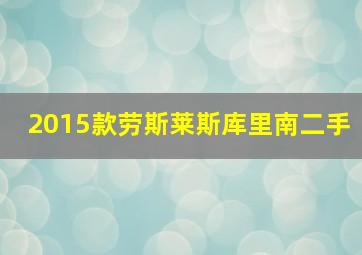 2015款劳斯莱斯库里南二手